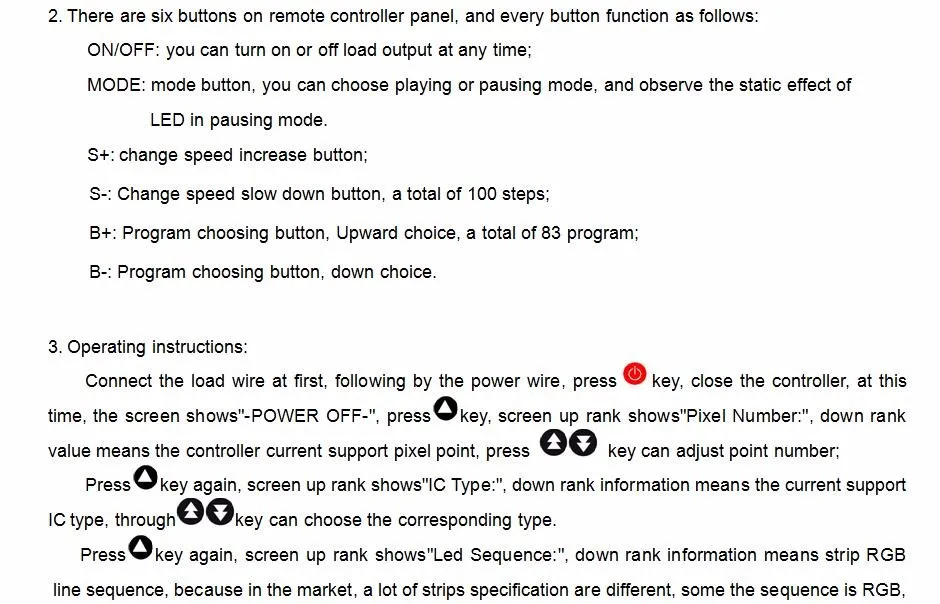 2. There are six buttons on remote controller panel, and every button function as follows:

ON/OFF: you can turn on or off load output at any time;

MODE: mode button, you can choose playing or pausing mode, and observe the static effect of LED in pausing mode.

S+: change speed increase button;

S-: Change speed slow down button, a total of 100 steps;

B+: Program choosing button, Upward choice, a total of 83 program;

B-: Program choosing button, down choice.

3. Operating instructions:

Connect the load wire at first, following by the power wire, press key, close the controller, at this time, the screen shows"-POWER OFF-", press key, screen up rank shows"Pixel Number:", down rank value means the controller current support pixel point, press key can adjust point number;

Press key again, screen up rank shows"IC Type:", down rank information means the current support IC type, through key can choose the corresponding type.

Press key again, screen up rank shows"Led Sequence:", down rank information means strip RGB line sequence, because in the market, a lot of strips specification are different, some the sequence is RGB,